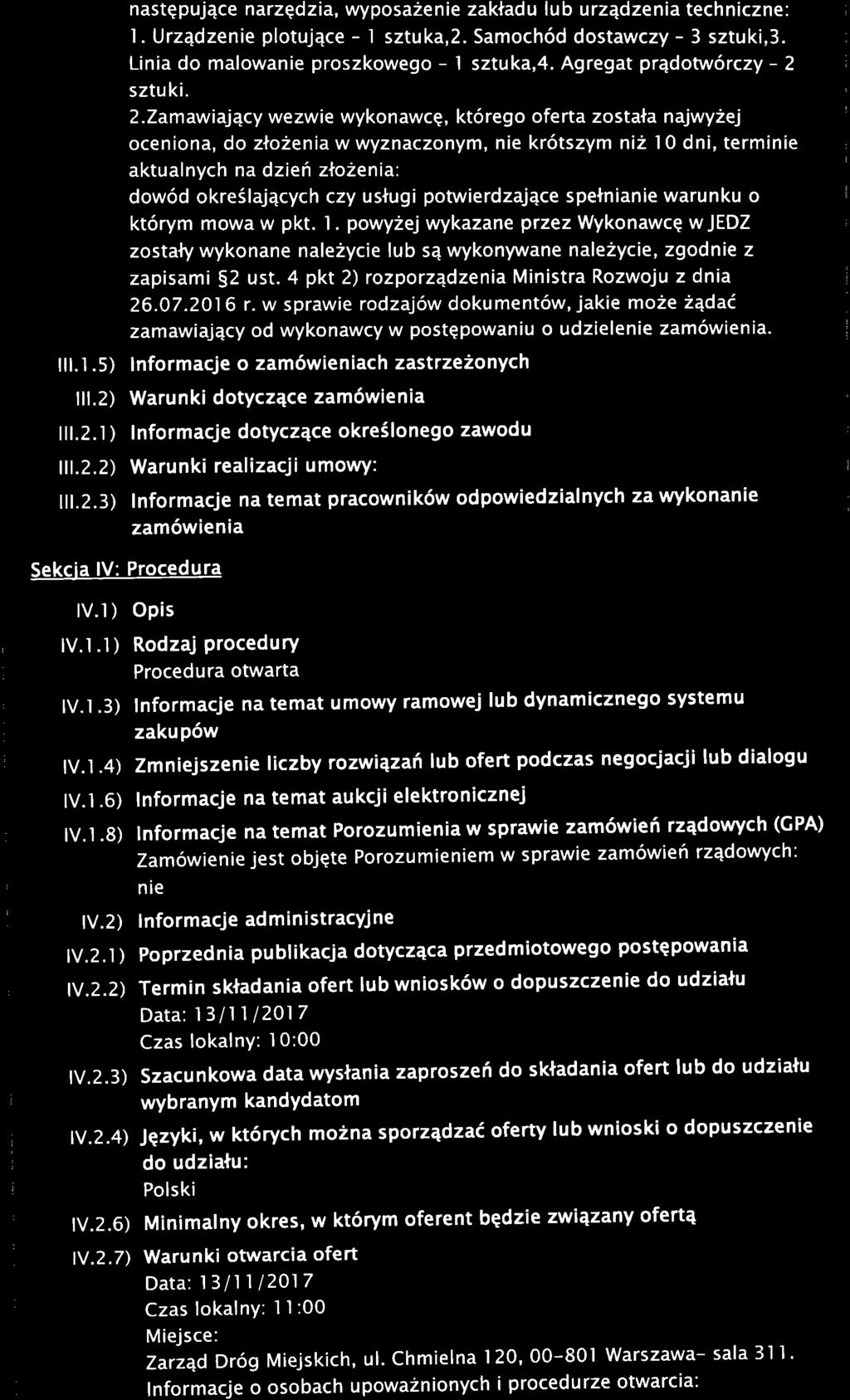 następujące narzędzia, wyposażenie zakładu lub urządzenia techniczne: 1. Urządzenie plotujące - 1 sztuka,2. Samochód dostawczy - 3 sztuki,3. Linia do malowanie proszkowego - 1 sztuka,4. Agregat prądotwórczy - 2 sztuki.

2.Zamawiający wezwie wykonawcę, którego oferta została najwyżej oceniona, do złożenia w wyznaczonym, nie krótszym niż 10 dni, terminie aktualnych na dzień złożenia:
dowód określających czy usługi potwierdzające spełnianie warunku o którym mowa w pkt. 1. powyżej wykazane przez Wykonawcę w JEDZ zostały wykonane należycie lub są wykonywane należycie, zgodnie z zapisami §2 ust. 4 pkt 2) rozporządzenia Ministra Rozwoju z dnia 26.07.2016 r. w sprawie rodzajów dokumentów, jakie może żądać zamawiający od wykonawcy w postępowaniu o udzielenie zamówienia.

III.1.5) Informacje o zamówieniach zastrzeżonych

III.2) Warunki dotyczące zamówienia

III.2.1) Informacje dotyczące określonego zawodu

III.2.2) Warunki realizacji umowy:

III.2.3) Informacje na temat pracowników odpowiedzialnych za wykonanie zamówienia

Sekcja IV: Procedura

IV.1) Opis

IV.1.1) Rodzaj procedury
Procedura otwarta

IV.1.3) Informacje na temat umowy ramowej lub dynamicznego systemu zakupów

IV.1.4) Zmniejszenie liczby rozwiązań lub ofert podczas negocjacji lub dialogu

IV.1.6) Informacje na temat aukcji elektronicznej

IV.1.8) Informacje na temat Porozumienia w sprawie zamówień rządowych (GPA)
Zamówienie jest objęte Porozumieniem w sprawie zamówień rządowych: nie

IV.2) Informacje administracyjne

IV.2.1) Poprzednia publikacja dotycząca przedmiotowego postępowania

IV.2.2) Termin składania ofert lub wniosków o dopuszczenie do udziału
Data: 13/11/2017
Czas lokalny: 10:00

IV.2.3) Szacunkowa data wysłania zaproszeń do składania ofert lub do udziału wybranym kandydatom

IV.2.4) Języki, w których można sporządzać oferty lub wnioski o dopuszczenie do udziału:
Polski

IV.2.6) Minimalny okres, w którym oferent będzie związany ofertą

IV.2.7) Warunki otwarcia ofert
Data: 13/11/2017
Czas lokalny: 11:00
Miejsce:
Zarząd Dróg Miejskich, ul. Chmielna 120, 00-801 Warszawa- sala 311.
Informacje o osobach upoważnionych i procedurze otwarcia: